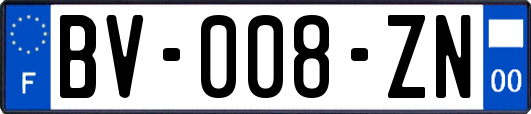 F

BV-008-ZN

00